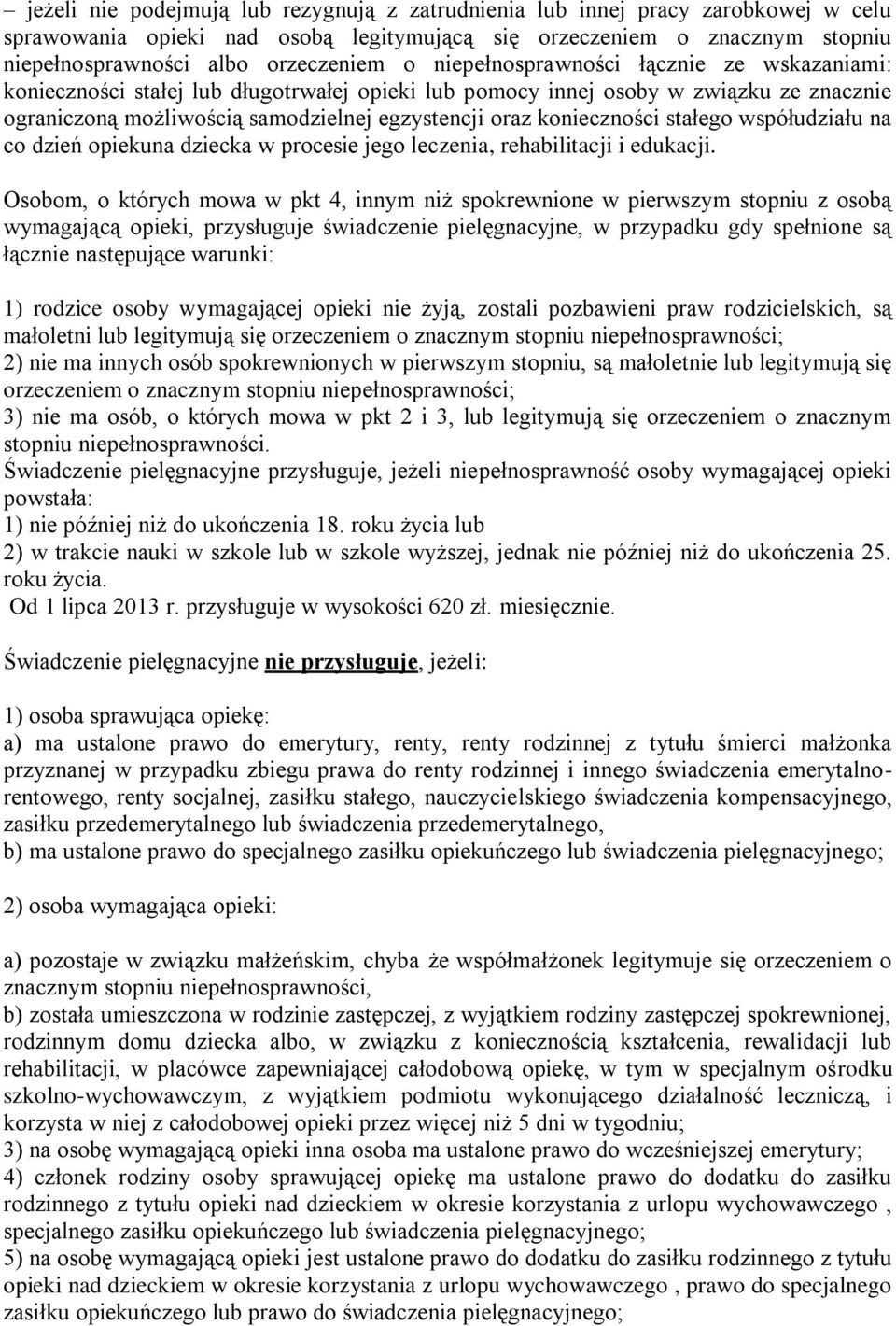 – jeżeli nie podejmują lub rezygnują z zatrudnienia lub innej pracy zarobkowej w celu sprawowania opieki nad osobą legitymującą się orzeczeniem o znacznym stopniu niepełnosprawności albo orzeczeniem o niepełnosprawności łącznie ze wskazaniami: konieczności stałej lub długotrwałej opieki lub pomocy innej osoby w związku ze znacznie ograniczoną możliwością samodzielnej egzystencji oraz konieczności stałego współudziału na co dzień opiekuna dziecka w procesie jego leczenia, rehabilitacji i edukacji.

Osobom, o których mowa w pkt 4, innym niż spokrewnione w pierwszym stopniu z osobą wymagającą opieki, przysługuje świadczenie pielęgnacyjne, w przypadku gdy spełnione są łącznie następujące warunki:

1) rodzice osoby wymagającej opieki nie żyją, zostali pozbawieni praw rodzicielskich, są małoletni lub legitymują się orzeczeniem o znacznym stopniu niepełnosprawności;
2) nie ma innych osób spokrewnionych w pierwszym stopniu, są małoletnie lub legitymują się orzeczeniem o znacznym stopniu niepełnosprawności;
3) nie ma osób, o których mowa w pkt 2 i 3, lub legitymują się orzeczeniem o znacznym stopniu niepełnosprawności.
Świadczenie pielęgnacyjne przysługuje, jeżeli niepełnosprawność osoby wymagającej opieki powstała:
1) nie później niż do ukończenia 18. roku życia lub
2) w trakcie nauki w szkole lub w szkole wyższej, jednak nie później niż do ukończenia 25. roku życia.
Od 1 lipca 2013 r. przysługuje w wysokości 620 zł. miesięcznie.

Świadczenie pielęgnacyjne nie przysługuje, jeżeli:

1) osoba sprawująca opiekę:
a) ma ustalone prawo do emerytury, renty, renty rodzinnej z tytułu śmierci małżonka przyznanej w przypadku zbiegu prawa do renty rodzinnej i innego świadczenia emerytalno-rentowego, renty socjalnej, zasiłku stałego, nauczycielskiego świadczenia kompensacyjnego, zasiłku przedemerytalnego lub świadczenia przedemerytalnego,
b) ma ustalone prawo do specjalnego zasiłku opiekuńczego lub świadczenia pielęgnacyjnego;

2) osoba wymagająca opieki:

a) pozostaje w związku małżeńskim, chyba że współmałżonek legitymuje się orzeczeniem o znacznym stopniu niepełnosprawności,
b) została umieszczona w rodzinie zastępczej, z wyjątkiem rodziny zastępczej spokrewnionej, rodzinnym domu dziecka albo, w związku z koniecznością kształcenia, rewalidacji lub rehabilitacji, w placówce zapewniającej całodobową opiekę, w tym w specjalnym ośrodku szkolno-wychowawczym, z wyjątkiem podmiotu wykonującego działalność leczniczą, i korzysta w niej z całodobowej opieki przez więcej niż 5 dni w tygodniu;
3) na osobę wymagającą opieki inna osoba ma ustalone prawo do wcześniejszej emerytury;
4) członek rodziny osoby sprawującej opiekę ma ustalone prawo do dodatku do zasiłku rodzinnego z tytułu opieki nad dzieckiem w okresie korzystania z urlopu wychowawczego , specjalnego zasiłku opiekuńczego lub świadczenia pielęgnacyjnego;
5) na osobę wymagającą opieki jest ustalone prawo do dodatku do zasiłku rodzinnego z tytułu opieki nad dzieckiem w okresie korzystania z urlopu wychowawczego , prawo do specjalnego zasiłku opiekuńczego lub prawo do świadczenia pielęgnacyjnego;